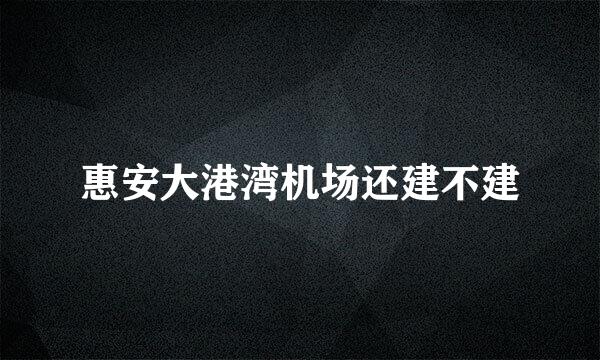 惠安大港湾机场还建不建